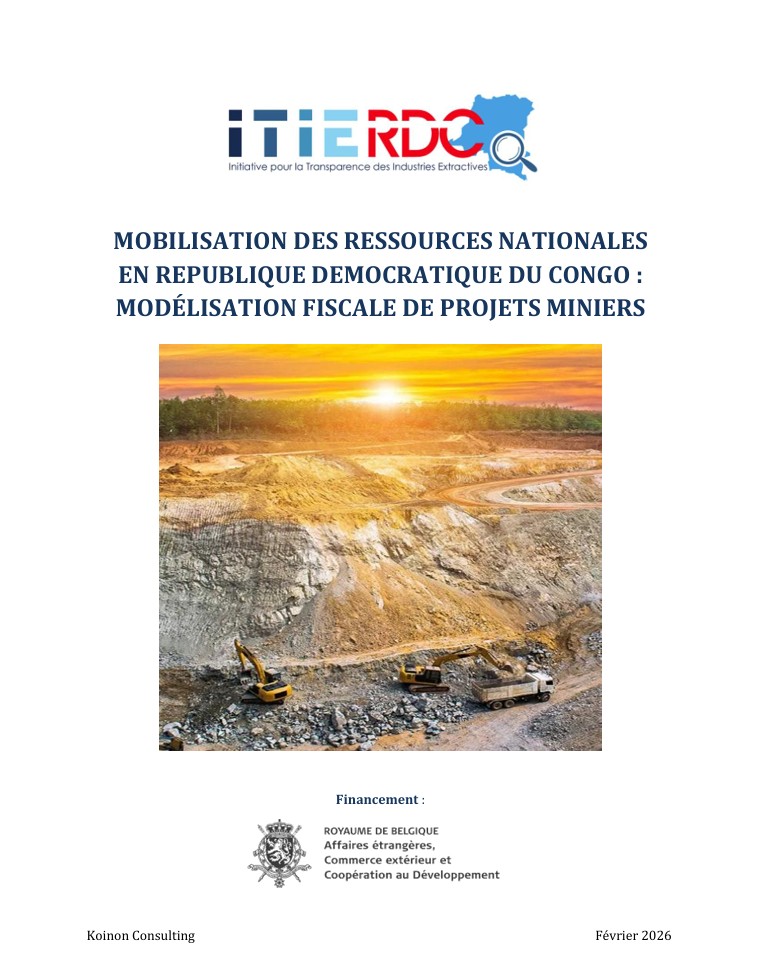 ITIE RDC
Initiative pour la Transparence des Industries Extractives

MOBILISATION DES RESSOURCES NATIONALES EN REPUBLIQUE DEMOCRATIQUE DU CONGO : MODÉLISATION FISCALE DE PROJETS MINIERS

Financement :

ROYAUME DE BELGIQUE
Affaires étrangères,
Commerce extérieur et
Coopération au Développement

Koinon Consulting

Février 2026